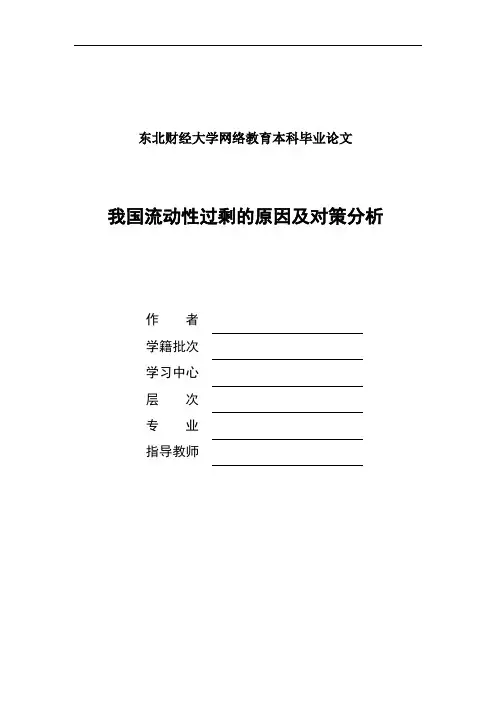 东北财经大学网络教育本科毕业论文

我国流动性过剩的原因及对策分析

作　　者
学籍批次
学习中心
层　　次
专　　业
指导教师